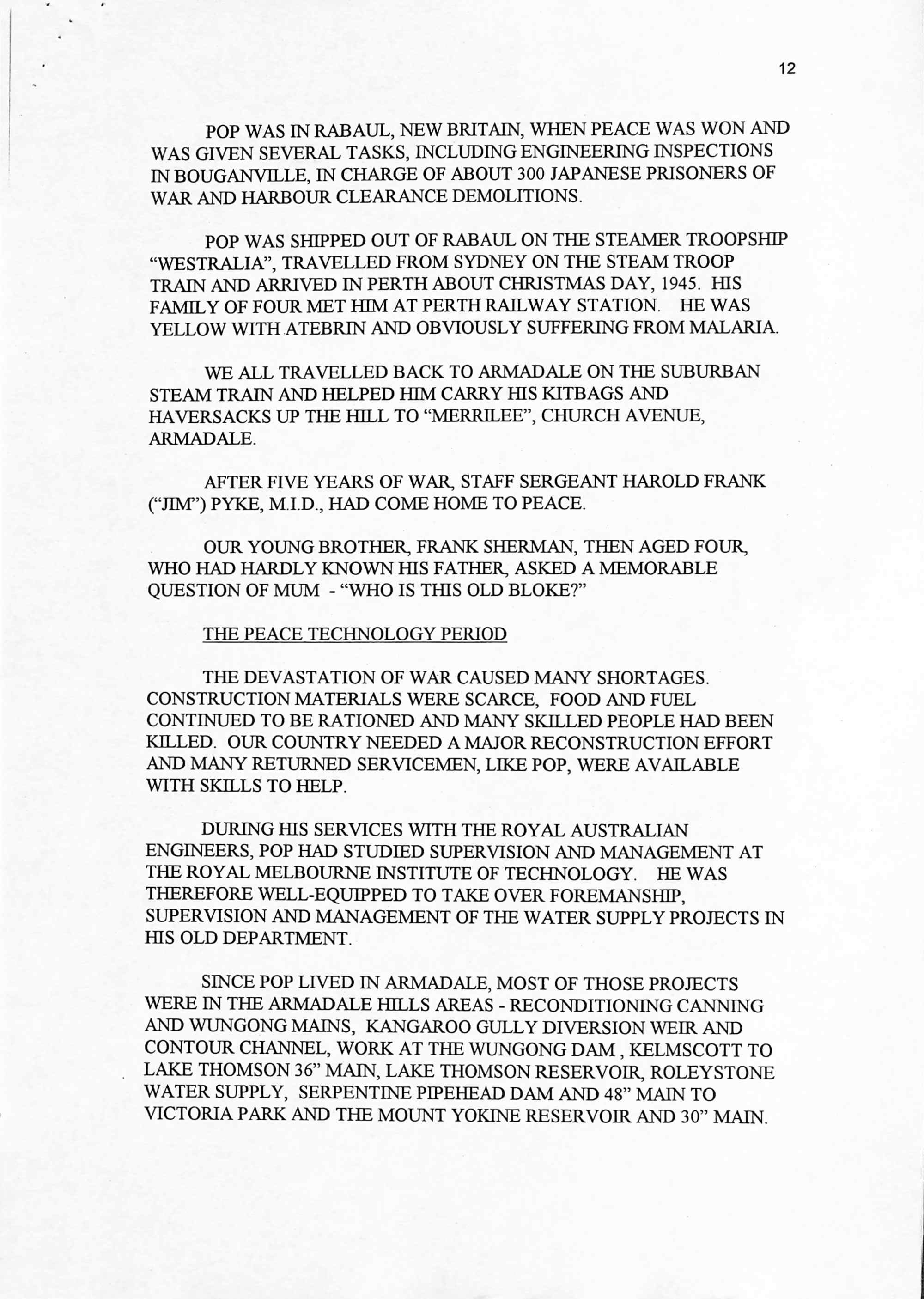 12

POP WAS IN RABAUL, NEW BRITAIN, WHEN PEACE WAS WON AND WAS GIVEN SEVERAL TASKS, INCLUDING ENGINEERING INSPECTIONS IN BOUGANVILLE, IN CHARGE OF ABOUT 300 JAPANESE PRISONERS OF WAR AND HARBOUR CLEARANCE DEMOLITIONS.

POP WAS SHIPPED OUT OF RABAUL ON THE STEAMER TROOPSHIP "WESTRALIA", TRAVELLED FROM SYDNEY ON THE STEAM TROOP TRAIN AND ARRIVED IN PERTH ABOUT CHRISTMAS DAY, 1945. HIS FAMILY OF FOUR MET HIM AT PERTH RAILWAY STATION. HE WAS YELLOW WITH ATEBRIN AND OBVIOUSLY SUFFERING FROM MALARIA.

WE ALL TRAVELLED BACK TO ARMADALE ON THE SUBURBAN STEAM TRAIN AND HELPED HIM CARRY HIS KITBAGS AND HAVERSACKS UP THE HILL TO "MERRILEE", CHURCH AVENUE, ARMADALE.

AFTER FIVE YEARS OF WAR, STAFF SERGEANT HAROLD FRANK ("JIM") PYKE, M.I.D., HAD COME HOME TO PEACE.

OUR YOUNG BROTHER, FRANK SHERMAN, THEN AGED FOUR, WHO HAD HARDLY KNOWN HIS FATHER, ASKED A MEMORABLE QUESTION OF MUM - "WHO IS THIS OLD BLOKE?"

THE PEACE TECHNOLOGY PERIOD

THE DEVASTATION OF WAR CAUSED MANY SHORTAGES. CONSTRUCTION MATERIALS WERE SCARCE, FOOD AND FUEL CONTINUED TO BE RATIONED AND MANY SKILLED PEOPLE HAD BEEN KILLED. OUR COUNTRY NEEDED A MAJOR RECONSTRUCTION EFFORT AND MANY RETURNED SERVICEMEN, LIKE POP, WERE AVAILABLE WITH SKILLS TO HELP.

DURING HIS SERVICES WITH THE ROYAL AUSTRALIAN ENGINEERS, POP HAD STUDIED SUPERVISION AND MANAGEMENT AT THE ROYAL MELBOURNE INSTITUTE OF TECHNOLOGY. HE WAS THEREFORE WELL-EQUIPPED TO TAKE OVER FOREMANSHIP, SUPERVISION AND MANAGEMENT OF THE WATER SUPPLY PROJECTS IN HIS OLD DEPARTMENT.

SINCE POP LIVED IN ARMADALE, MOST OF THOSE PROJECTS WERE IN THE ARMADALE HILLS AREAS - RECONDITIONING CANNING AND WUNGONG MAINS, KANGAROO GULLY DIVERSION WEIR AND CONTOUR CHANNEL, WORK AT THE WUNGONG DAM , KELMSCOTT TO LAKE THOMSON 36" MAIN, LAKE THOMSON RESERVOIR, ROLEYSTONE WATER SUPPLY, SERPENTINE PIPEHEAD DAM AND 48" MAIN TO VICTORIA PARK AND THE MOUNT YOKINE RESERVOIR AND 30" MAIN.